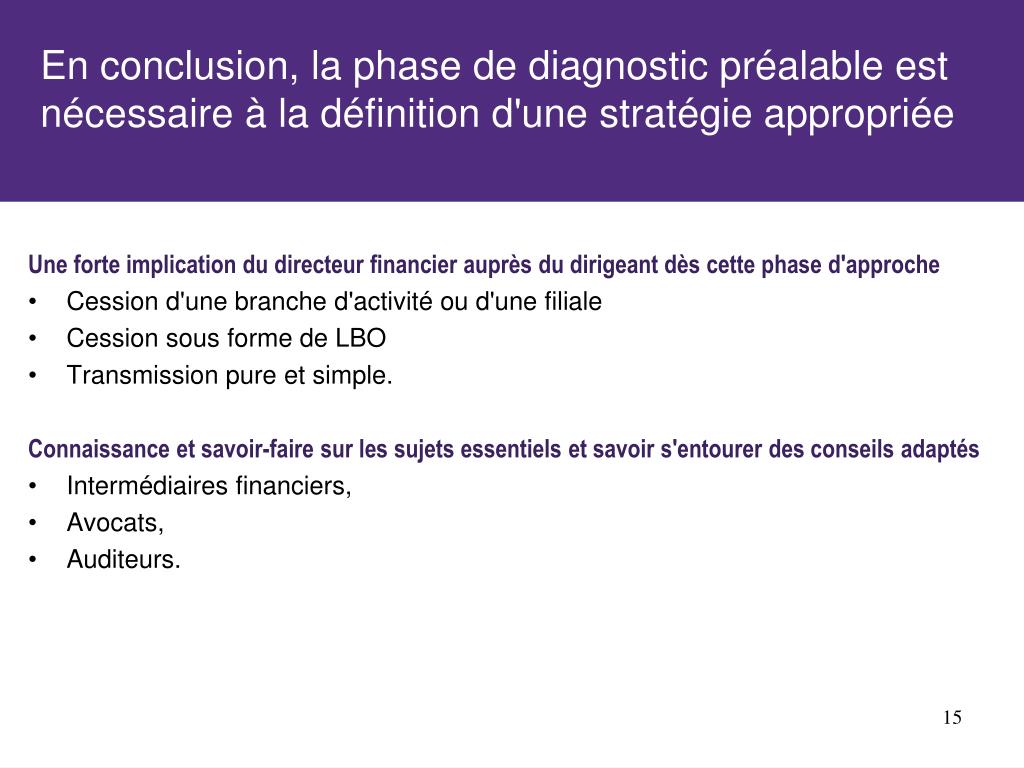 En conclusion, la phase de diagnostic préalable est nécessaire à la définition d'une stratégie appropriée

Une forte implication du directeur financier auprès du dirigeant dès cette phase d'approche
• Cession d'une branche d'activité ou d'une filiale
• Cession sous forme de LBO
• Transmission pure et simple.

Connaissance et savoir-faire sur les sujets essentiels et savoir s'entourer des conseils adaptés
• Intermédiaires financiers,
• Avocats,
• Auditeurs.

15